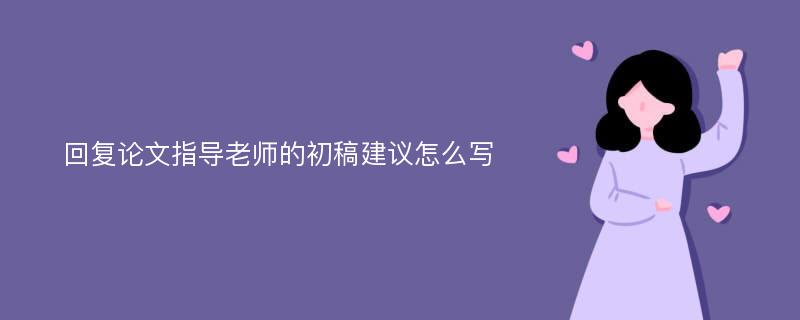 回复论文指导老师的初稿建议怎么写